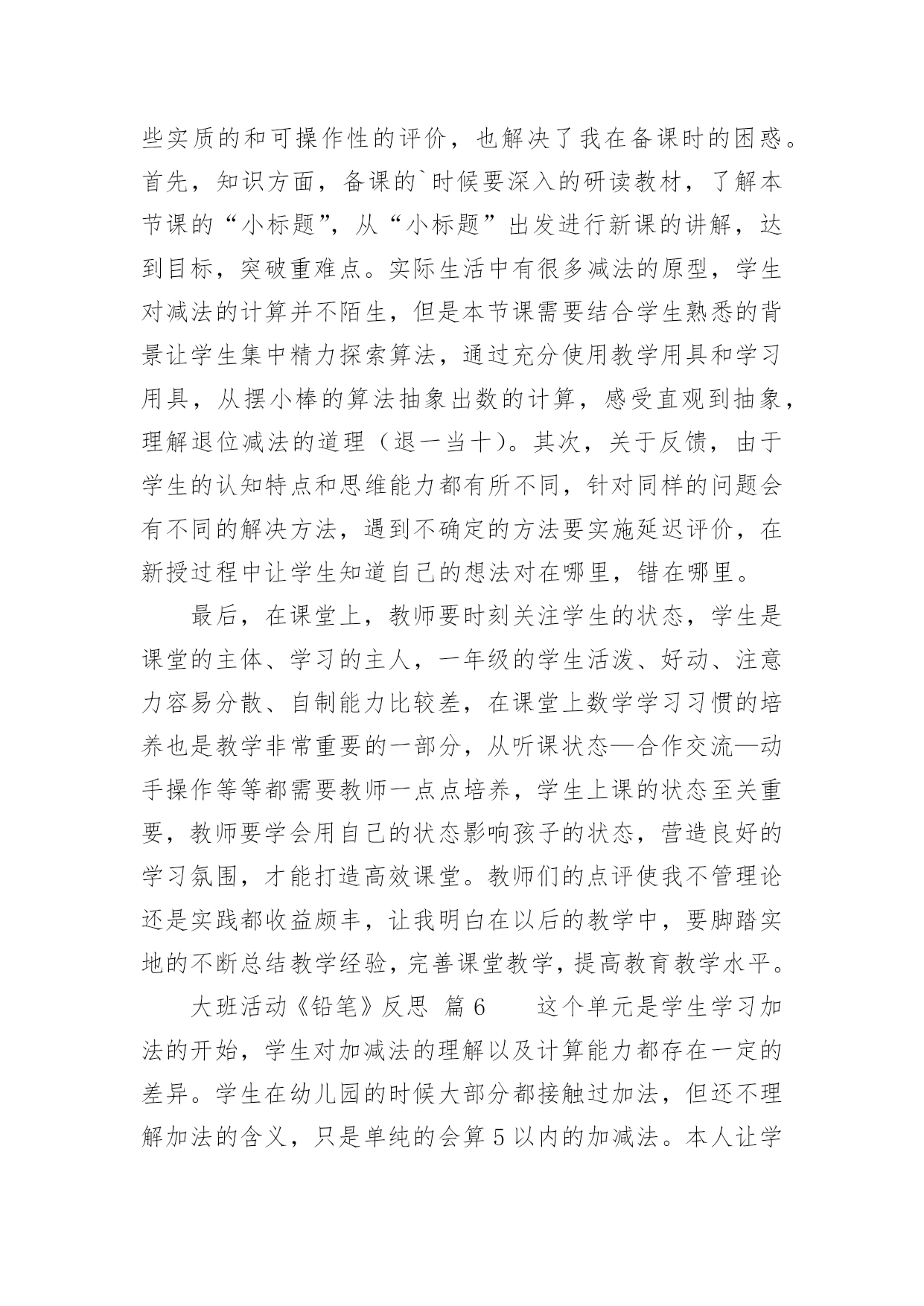 些实质的和可操作性的评价，也解决了我在备课时的困惑。首先，知识方面，备课的`时候要深入的研读教材，了解本节课的“小标题”，从“小标题”出发进行新课的讲解，达到目标，突破重难点。实际生活中有很多减法的原型，学生对减法的计算并不陌生，但是本节课需要结合学生熟悉的背景让学生集中精力探索算法，通过充分使用教学用具和学习用具，从摆小棒的算法抽象出数的计算，感受直观到抽象，理解退位减法的道理（退一当十）。其次，关于反馈，由于学生的认知特点和思维能力都有所不同，针对同样的问题会有不同的解决方法，遇到不确定的方法要实施延迟评价，在新授过程中让学生知道自己的想法对在哪里，错在哪里。

最后，在课堂上，教师要时刻关注学生的状态，学生是课堂的主体、学习的主人，一年级的学生活泼、好动、注意力容易分散、自制能力比较差，在课堂上数学学习习惯的培养也是教学非常重要的一部分，从听课状态—合作交流—动手操作等等都需要教师一点点培养，学生上课的状态至关重要，教师要学会用自己的状态影响孩子的状态，营造良好的学习氛围，才能打造高效课堂。教师们的点评使我不管理论还是实践都收益颇丰，让我明白在以后的教学中，要脚踏实地的不断总结教学经验，完善课堂教学，提高教育教学水平。

大班活动《铅笔》反思 篇6　　这个单元是学生学习加法的开始，学生对加减法的理解以及计算能力都存在一定的差异。学生在幼儿园的时候大部分都接触过加法，但还不理解加法的含义，只是单纯的会算5以内的加减法。本人让学